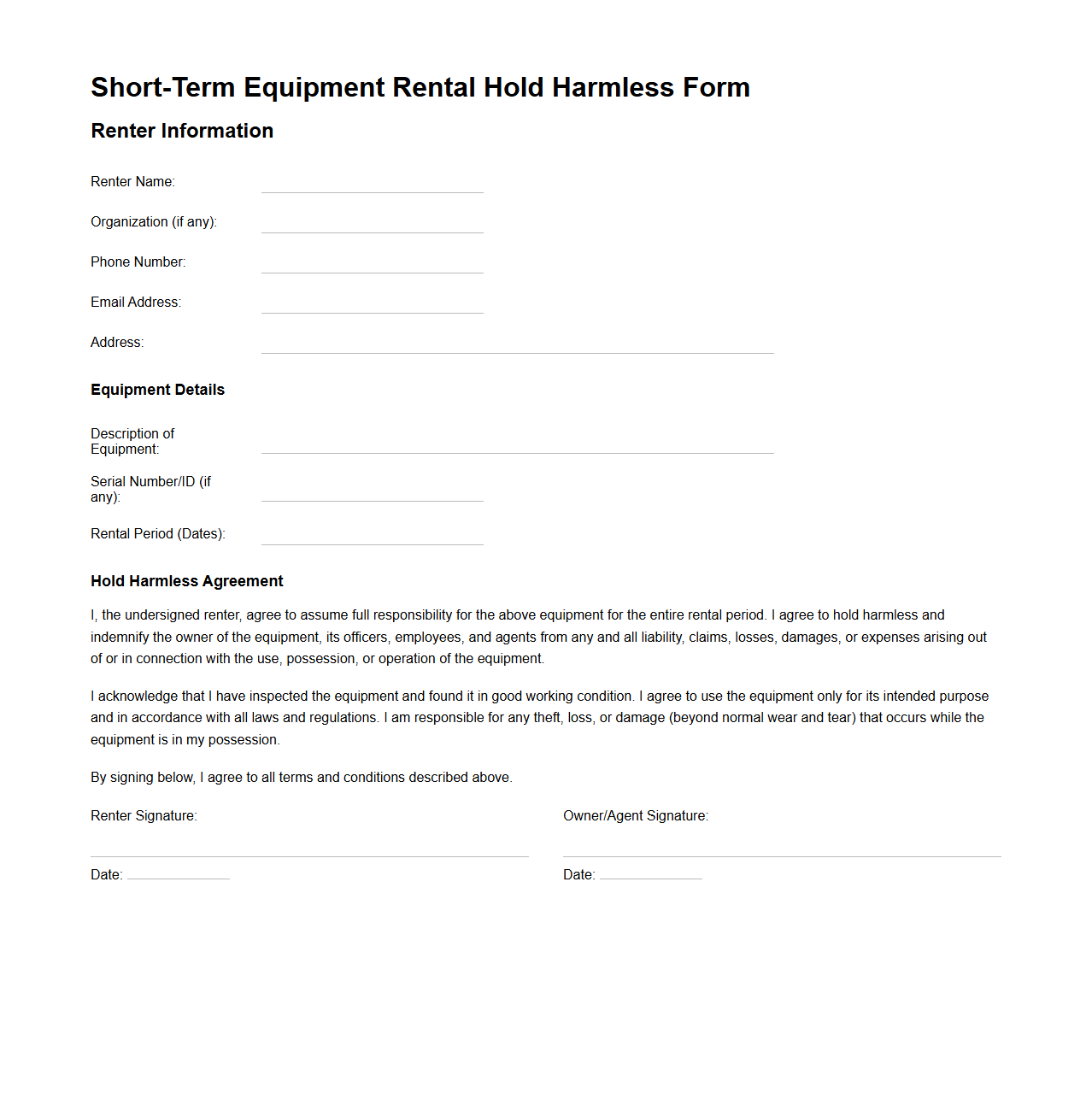 Short-Term Equipment Rental Hold Harmless Form

Renter Information

Renter Name:

Organization (if any):

Phone Number:

Email Address:

Address:

Equipment Details

Description of Equipment:

Serial Number/ID (if any):

Rental Period (Dates):

Hold Harmless Agreement

I, the undersigned renter, agree to assume full responsibility for the above equipment for the entire rental period. I agree to hold harmless and indemnify the owner of the equipment, its officers, employees, and agents from any and all liability, claims, losses, damages, or expenses arising out of or in connection with the use, possession, or operation of the equipment.

I acknowledge that I have inspected the equipment and found it in good working condition. I agree to use the equipment only for its intended purpose and in accordance with all laws and regulations. I am responsible for any theft, loss, or damage (beyond normal wear and tear) that occurs while the equipment is in my possession.

By signing below, I agree to all terms and conditions described above.

Renter Signature:

Date:

Owner/Agent Signature:

Date: